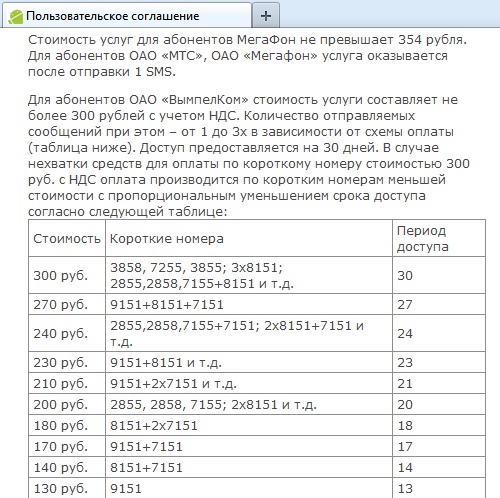 Пользовательское соглашение
+

Стоимость услуг для абонентов МегаФон не превышает 354 рубля. Для абонентов ОАО «МТС», ОАО «Мегафон» услуга оказывается после отправки 1 SMS.

Для абонентов ОАО «ВымпелКом» стоимость услуги составляет не более 300 рублей с учетом НДС. Количество отправляемых сообщений при этом – от 1 до 3х в зависимости от схемы оплаты (таблица ниже). Доступ предоставляется на 30 дней. В случае нехватки средств для оплаты по короткому номеру стоимостью 300 руб. с НДС оплата производится по коротким номерам меньшей стоимости с пропорциональным уменьшением срока доступа согласно следующей таблице:

| Стоимость | Короткие номера | Период доступа |
|---|---|---|
| 300 руб. | 3858, 7255, 3855; 3x8151; 2855,2858,7155+8151 и т.д. | 30 |
| 270 руб. | 9151+8151+7151 | 27 |
| 240 руб. | 2855,2858,7155+7151; 2x8151+7151 и т.д. | 24 |
| 230 руб. | 9151+8151 и т.д. | 23 |
| 210 руб. | 9151+2x7151 и т.д. | 21 |
| 200 руб. | 2855, 2858, 7155; 2x8151 и т.д. | 20 |
| 180 руб. | 8151+2x7151 | 18 |
| 170 руб. | 9151+7151 | 17 |
| 140 руб. | 8151+7151 | 14 |
| 130 руб. | 9151 | 13 |